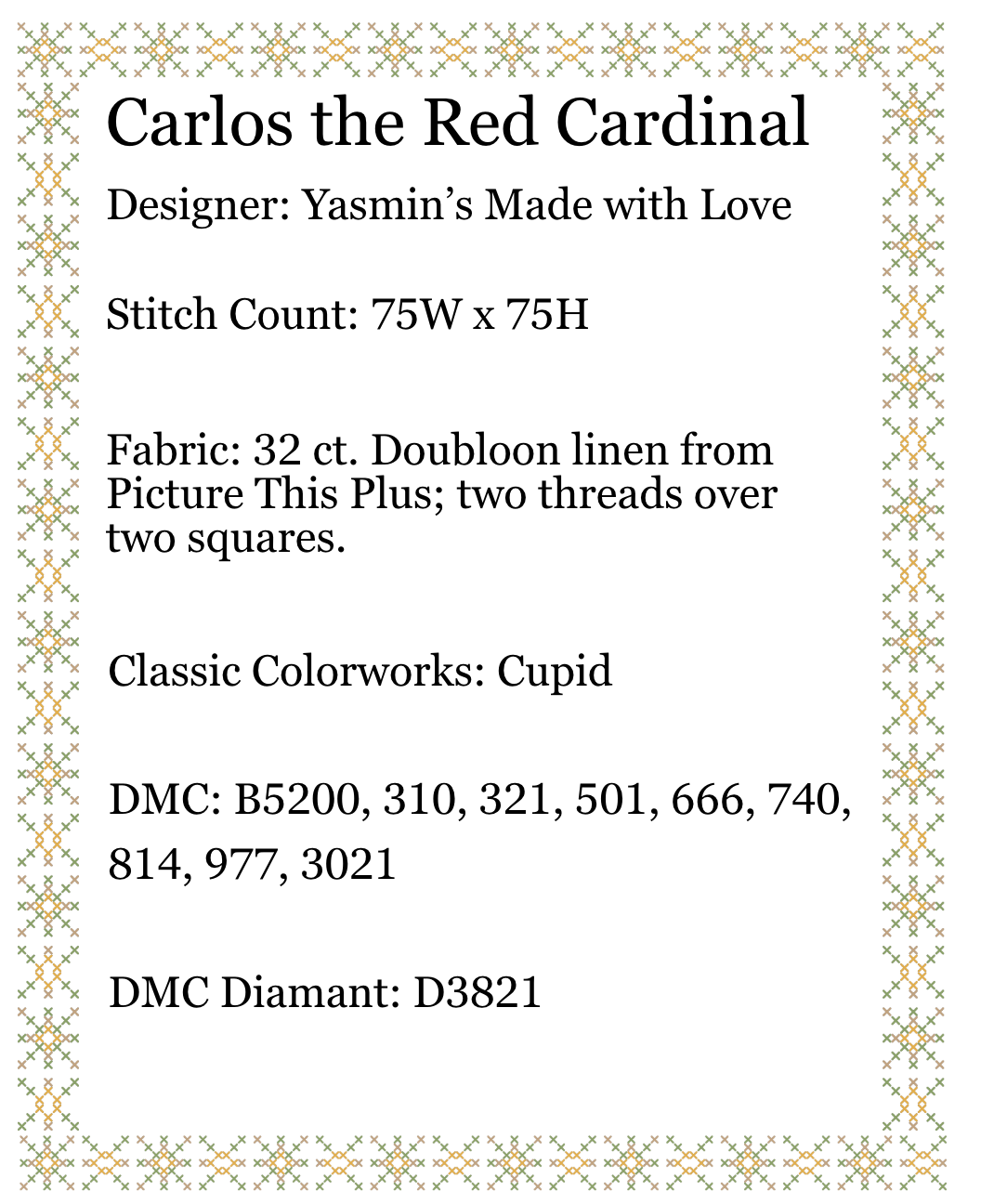 Carlos the Red Cardinal

Designer: Yasmin’s Made with Love

Stitch Count: 75W x 75H

Fabric: 32 ct. Doubloon linen from Picture This Plus; two threads over two squares.

Classic Colorworks: Cupid

DMC: B5200, 310, 321, 501, 666, 740, 814, 977, 3021

DMC Diamant: D3821